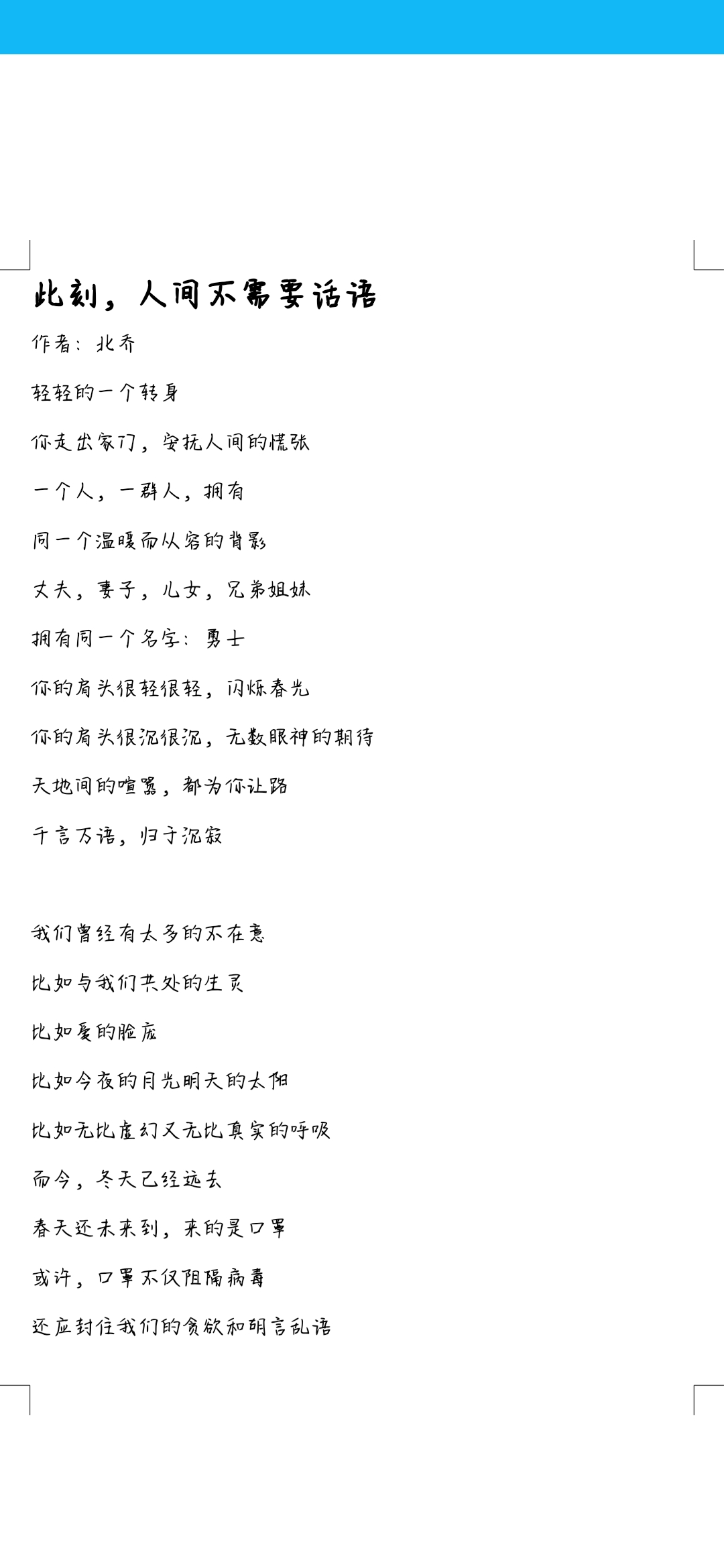 此刻，人间不需要话语

作者：北乔

轻轻的一个转身

你走出家门，安抚人间的慌张

一个人，一群人，拥有

同一个温暖而从容的背影

丈夫，妻子，儿女，兄弟姐妹

拥有同一个名字：勇士

你的肩头很轻很轻，闪烁春光

你的肩头很沉很沉，无数眼神的期待

天地间的喧嚣，都为你让路

千言万语，归于沉寂

我们曾经有太多的不在意

比如与我们共处的生灵

比如爱的脸庞

比如今夜的月光明天的太阳

比如无比虚幻又无比真实的呼吸

而今，冬天已经远去

春天还未来到，来的是口罩

或许，口罩不仅阻隔病毒

还应封住我们的贪欲和胡言乱语